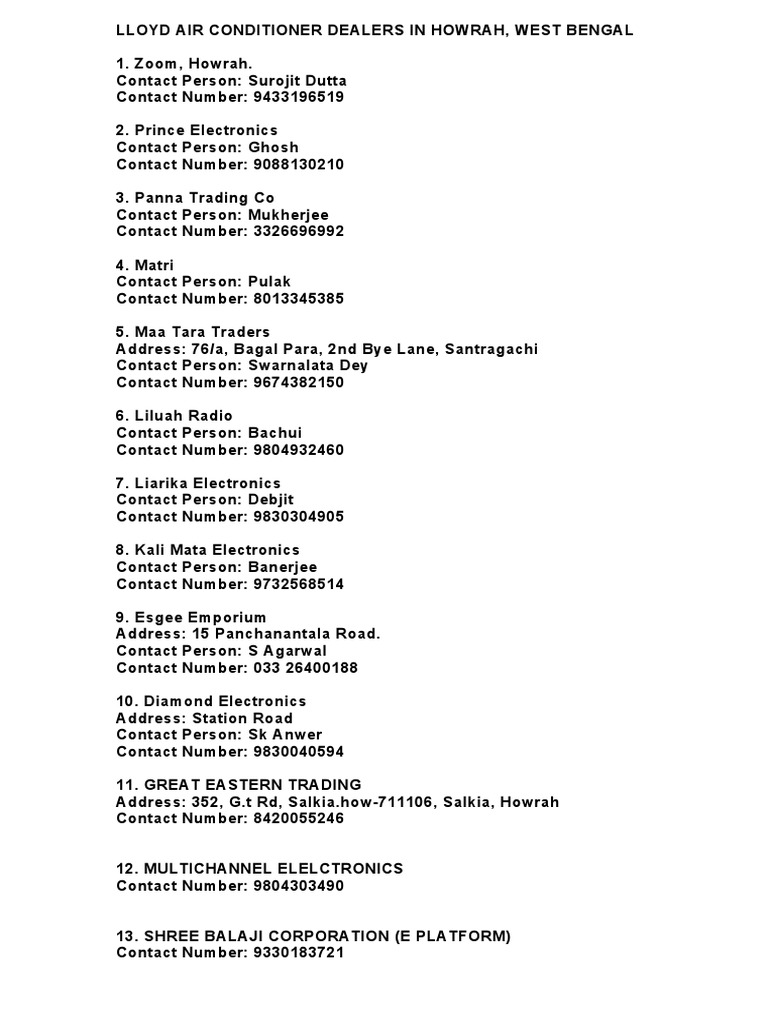 LLOYD AIR CONDITIONER DEALERS IN HOWRAH, WEST BENGAL

1. Zoom, Howrah.
Contact Person: Surojit Dutta
Contact Number: 9433196519

2. Prince Electronics
Contact Person: Ghosh
Contact Number: 9088130210

3. Panna Trading Co
Contact Person: Mukherjee
Contact Number: 3326696992

4. Matri
Contact Person: Pulak
Contact Number: 8013345385

5. Maa Tara Traders
Address: 76/a, Bagal Para, 2nd Bye Lane, Santragachi
Contact Person: Swarnalata Dey
Contact Number: 9674382150

6. Liluah Radio
Contact Person: Bachui
Contact Number: 9804932460

7. Liarika Electronics
Contact Person: Debjit
Contact Number: 9830304905

8. Kali Mata Electronics
Contact Person: Banerjee
Contact Number: 9732568514

9. Esgee Emporium
Address: 15 Panchanantala Road.
Contact Person: S Agarwal
Contact Number: 033 26400188

10. Diamond Electronics
Address: Station Road
Contact Person: Sk Anwer
Contact Number: 9830040594

11. GREAT EASTERN TRADING
Address: 352, G.t Rd, Salkia.how-711106, Salkia, Howrah
Contact Number: 8420055246

12. MULTICHANNEL ELELCTRONICS
Contact Number: 9804303490

13. SHREE BALAJI CORPORATION (E PLATFORM)
Contact Number: 9330183721